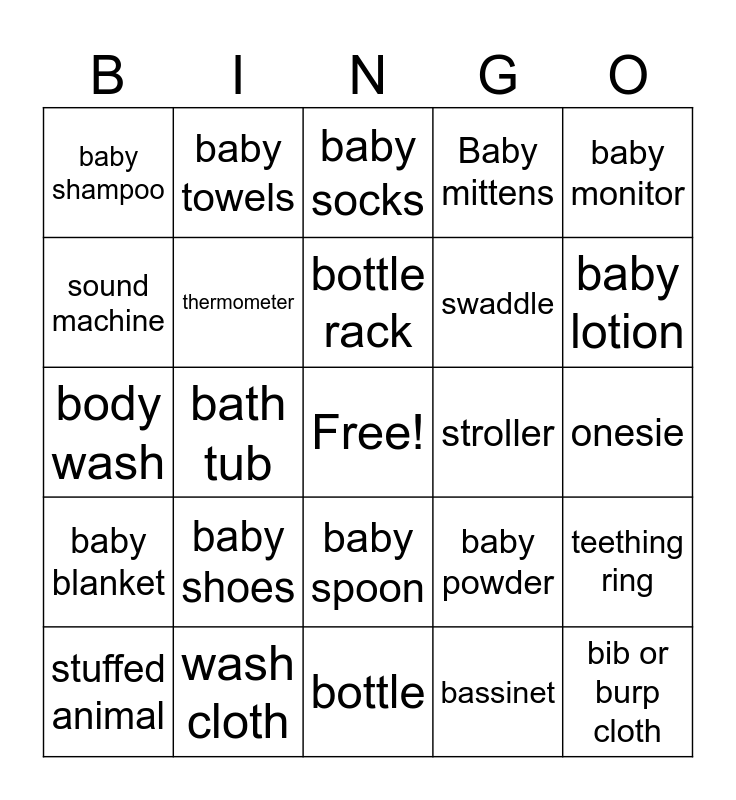 | B | I | N | G | O |
|---|---|---|---|---|
| baby shampoo | baby towels | baby socks | Baby mittens | baby monitor |
| sound machine | thermometer | bottle rack | swaddle | baby lotion |
| body wash | bath tub | Free! | stroller | onesie |
| baby blanket | baby shoes | baby spoon | baby powder | teething ring |
| stuffed animal | wash cloth | bottle | bassinet | bib or burp cloth |